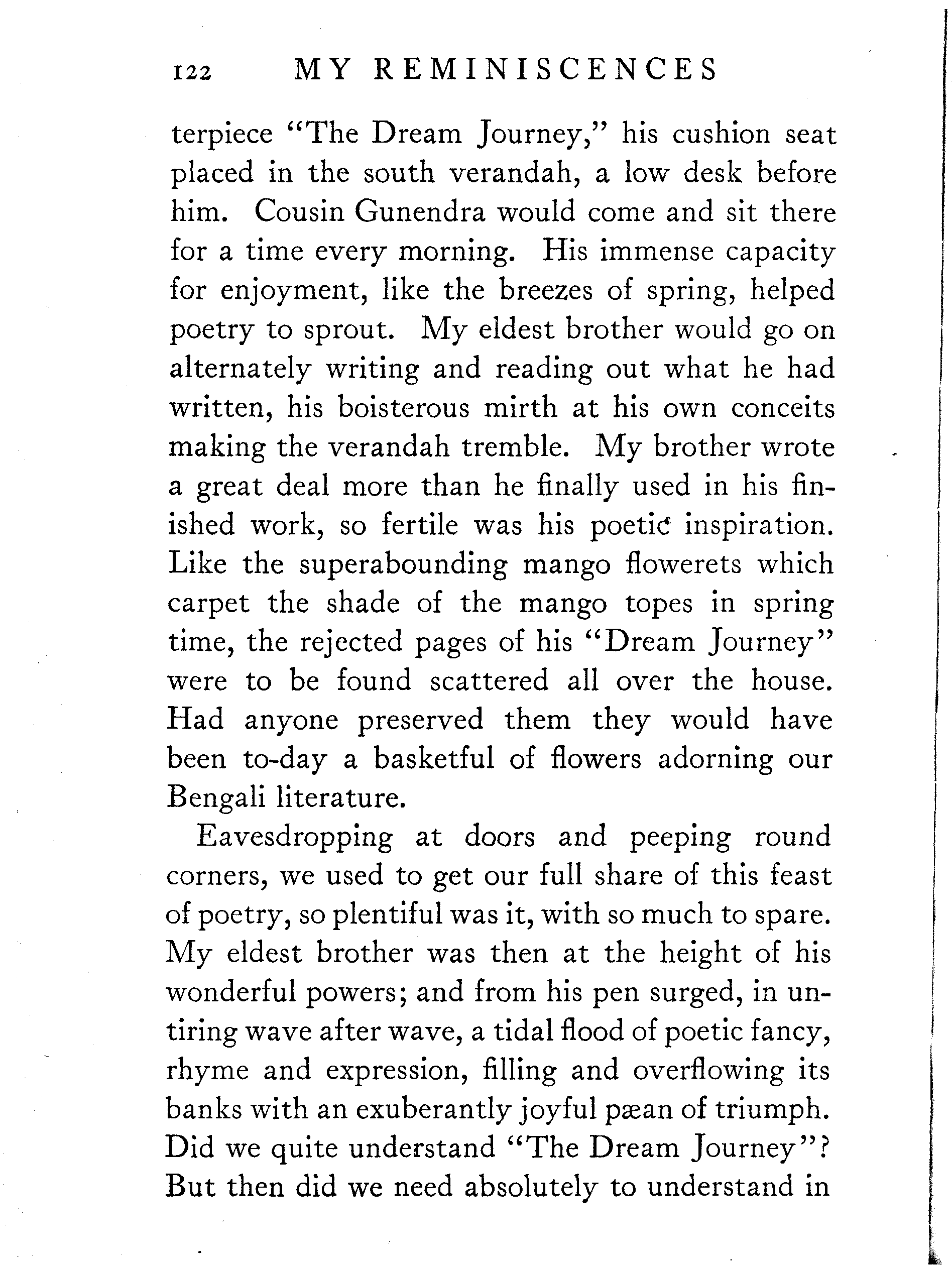 122 MY REMINISCENCES

terpiece "The Dream Journey," his cushion seat placed in the south verandah, a low desk before him. Cousin Gunendra would come and sit there for a time every morning. His immense capacity for enjoyment, like the breezes of spring, helped poetry to sprout. My eldest brother would go on alternately writing and reading out what he had written, his boisterous mirth at his own conceits making the verandah tremble. My brother wrote a great deal more than he finally used in his finished work, so fertile was his poetic inspiration. Like the superabounding mango flowerets which carpet the shade of the mango topes in spring time, the rejected pages of his "Dream Journey" were to be found scattered all over the house. Had anyone preserved them they would have been to-day a basketful of flowers adorning our Bengali literature.

Eavesdropping at doors and peeping round corners, we used to get our full share of this feast of poetry, so plentiful was it, with so much to spare. My eldest brother was then at the height of his wonderful powers; and from his pen surged, in untiring wave after wave, a tidal flood of poetic fancy, rhyme and expression, filling and overflowing its banks with an exuberantly joyful pæan of triumph. Did we quite understand "The Dream Journey"? But then did we need absolutely to understand in